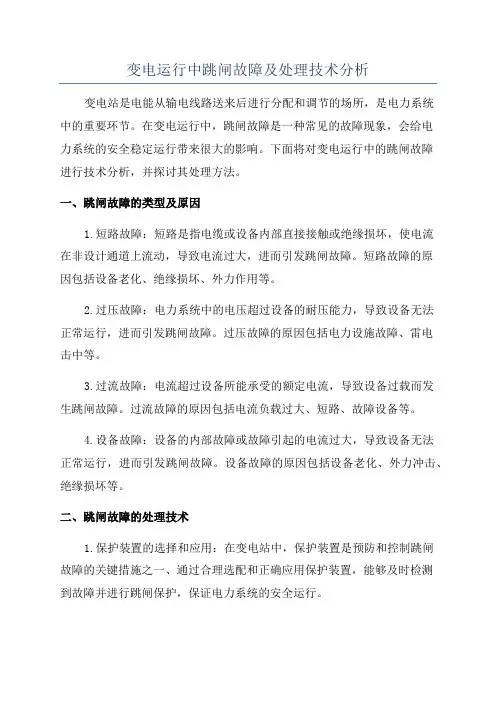 变电运行中跳闸故障及处理技术分析

变电站是电能从输电线路送来后进行分配和调节的场所，是电力系统中的重要环节。在变电运行中，跳闸故障是一种常见的故障现象，会给电力系统的安全稳定运行带来很大的影响。下面将对变电运行中的跳闸故障进行技术分析，并探讨其处理方法。

一、跳闸故障的类型及原因

1. 短路故障：短路是指电缆或设备内部直接接触或绝缘损坏，使电流在非设计通道上流动，导致电流过大，进而引发跳闸故障。短路故障的原因包括设备老化、绝缘损坏、外力作用等。

2. 过压故障：电力系统中的电压超过设备的耐压能力，导致设备无法正常运行，进而引发跳闸故障。过压故障的原因包括电力设施故障、雷电击中等。

3. 过流故障：电流超过设备所能承受的额定电流，导致设备过载而发生跳闸故障。过流故障的原因包括电流负载过大、短路、故障设备等。

4. 设备故障：设备的内部故障或故障引起的电流过大，导致设备无法正常运行，进而引发跳闸故障。设备故障的原因包括设备老化、外力冲击、绝缘损坏等。

二、跳闸故障的处理技术

1. 保护装置的选择和应用：在变电站中，保护装置是预防和控制跳闸故障的关键措施之一、通过合理选配和正确应用保护装置，能够及时检测到故障并进行跳闸保护，保证电力系统的安全运行。